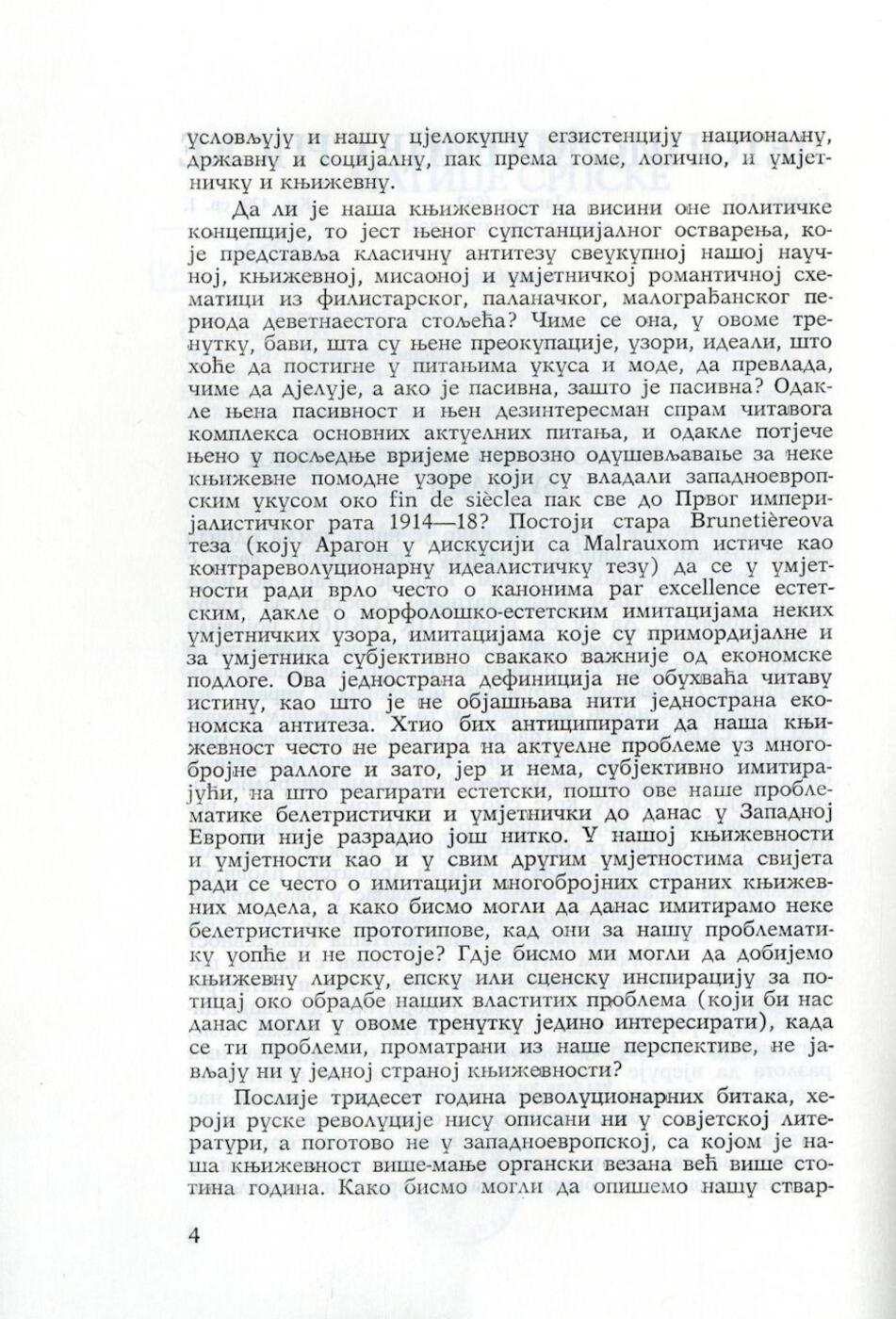 условљују и нашу цјелокупну егзистенцију националну, државну и социјалну, пак према томе, логично, и умјетничку и књижевну.

Да ли је наша књижевност на висини оне политичке концепције, то јест њеног супстанцијалног остварења, које представља класичну антитезу свеукупној нашој научној, књижевној, мисаоној и умјетничкој романтичној схематици из филистарског, паланачког, малограђанског периода деветнаестога стољећа? Чиме се она, у овоме тренутку, бави, шта су њене преокупације, узори, идеали, што хоће да постигне у питањима укуса и моде, да превлада, чиме да дјелује, а ако је пасивна, зашто је пасивна? Одакле њена пасивност и њен дезинтересман спрам читавога комплекса основних актуелних питања, и одакле потјече њено у посљедње вријеме нервозно одушевљавање за неке књижевне помодне узоре који су владали западноевропским укусом око fin de sièclea пак све до Првог империјалистичког рата 1914—18? Постоји стара Brunetièreova теза (коју Арагон у дискусији са Malrauxom истиче као контрареволуционарну идеалистичку тезу) да се у умјетности ради врло често о канонима par excellence естетским, дакле о морфолошко-естетским имитацијама неких умјетничких узора, имитацијама које су примордијалне и за умјетника субјективно свакако важније од економске подлоге. Ова једнострана дефиниција не обухваћа читаву истину, као што је не објашњава нити једнострана економска антитеза. Хтио бих антиципирати да наша књижевност често не реагира на актуелне проблеме уз многобројне разлоге и зато, јер и нема, субјективно имитирајући, на што реагирати естетски, пошто ове наше проблематике белетристички и умјетнички до данас у Западној Европи није разрадио још нитко. У нашој књижевности и умјетности као и у свим другим умјетностима свијета ради се често о имитацији многобројних страних књижевних модела, а како бисмо могли да данас имитирамо неке белетристичке прототипове, кад они за нашу проблематику уопће и не постоје? Гдје бисмо ми могли да добијемо књижевну лирску, епску или сценску инспирацију за потицај око обрадбе наших властитих проблема (који би нас данас могли у овоме тренутку једино интересирати), када се ти проблеми, проматрани из наше перспективе, не јављају ни у једној страној књижевности?

Послије тридесет година револуционарних битака, хероји руске револуције нису описани ни у совјетској литератури, а поготово не у западноевропској, са којом је наша књижевност више-мање органски везана већ више стотина година. Како бисмо могли да опишемо нашу ствар-

4